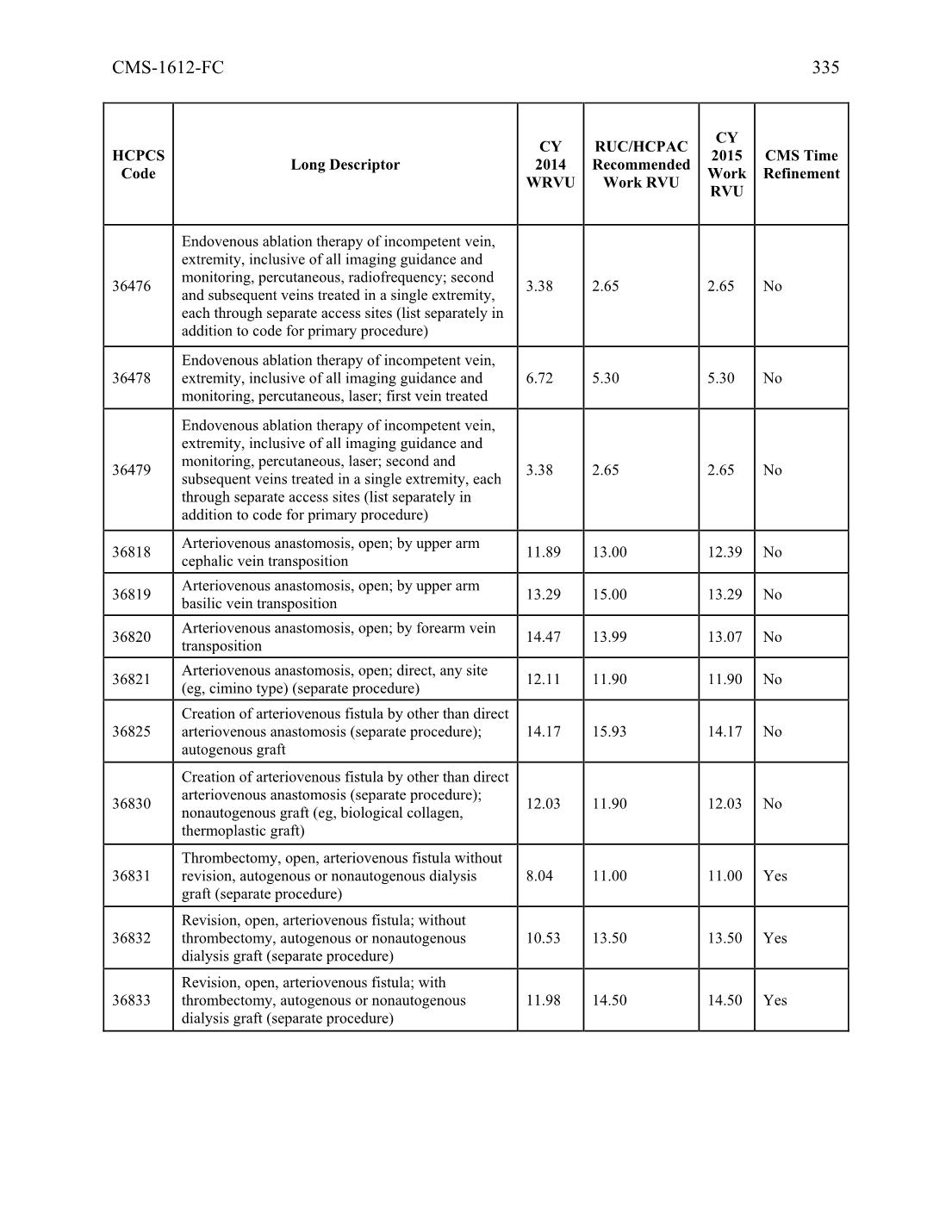 CMS-1612-FC 335

| HCPCS Code | Long Descriptor | CY 2014 WRVU | RUC/HCPAC Recommended Work RVU | CY 2015 Work RVU | CMS Time Refinement |
|---|---|---|---|---|---|
| 36476 | Endovenous ablation therapy of incompetent vein, extremity, inclusive of all imaging guidance and monitoring, percutaneous, radiofrequency; second and subsequent veins treated in a single extremity, each through separate access sites (list separately in addition to code for primary procedure) | 3.38 | 2.65 | 2.65 | No |
| 36478 | Endovenous ablation therapy of incompetent vein, extremity, inclusive of all imaging guidance and monitoring, percutaneous, laser; first vein treated | 6.72 | 5.30 | 5.30 | No |
| 36479 | Endovenous ablation therapy of incompetent vein, extremity, inclusive of all imaging guidance and monitoring, percutaneous, laser; second and subsequent veins treated in a single extremity, each through separate access sites (list separately in addition to code for primary procedure) | 3.38 | 2.65 | 2.65 | No |
| 36818 | Arteriovenous anastomosis, open; by upper arm cephalic vein transposition | 11.89 | 13.00 | 12.39 | No |
| 36819 | Arteriovenous anastomosis, open; by upper arm basilic vein transposition | 13.29 | 15.00 | 13.29 | No |
| 36820 | Arteriovenous anastomosis, open; by forearm vein transposition | 14.47 | 13.99 | 13.07 | No |
| 36821 | Arteriovenous anastomosis, open; direct, any site (eg, cimino type) (separate procedure) | 12.11 | 11.90 | 11.90 | No |
| 36825 | Creation of arteriovenous fistula by other than direct arteriovenous anastomosis (separate procedure); autogenous graft | 14.17 | 15.93 | 14.17 | No |
| 36830 | Creation of arteriovenous fistula by other than direct arteriovenous anastomosis (separate procedure); nonautogenous graft (eg, biological collagen, thermoplastic graft) | 12.03 | 11.90 | 12.03 | No |
| 36831 | Thrombectomy, open, arteriovenous fistula without revision, autogenous or nonautogenous dialysis graft (separate procedure) | 8.04 | 11.00 | 11.00 | Yes |
| 36832 | Revision, open, arteriovenous fistula; without thrombectomy, autogenous or nonautogenous dialysis graft (separate procedure) | 10.53 | 13.50 | 13.50 | Yes |
| 36833 | Revision, open, arteriovenous fistula; with thrombectomy, autogenous or nonautogenous dialysis graft (separate procedure) | 11.98 | 14.50 | 14.50 | Yes |